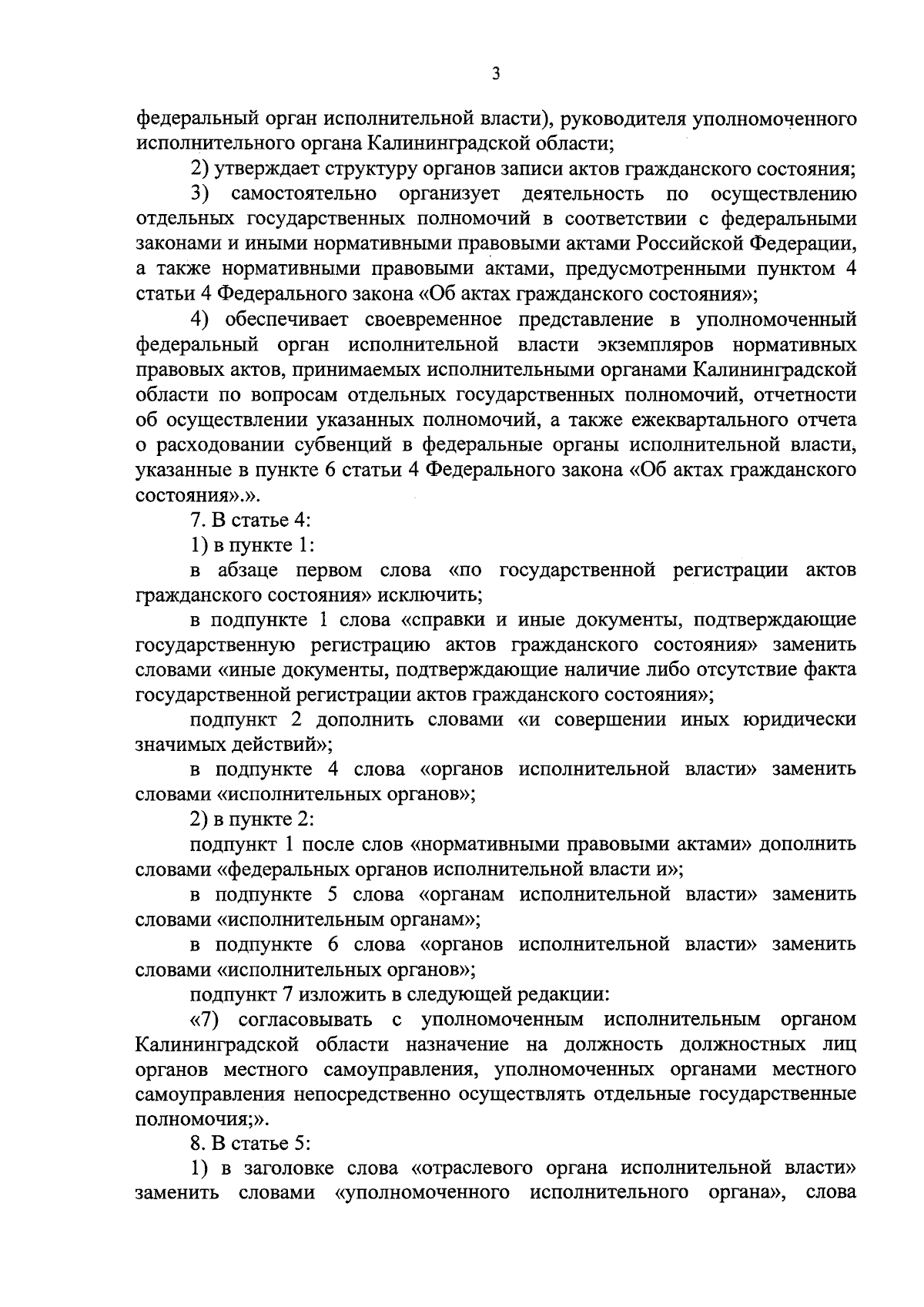 3

федеральный орган исполнительной власти), руководителя уполномоченного исполнительного органа Калининградской области;

2) утверждает структуру органов записи актов гражданского состояния;

3) самостоятельно организует деятельность по осуществлению отдельных государственных полномочий в соответствии с федеральными законами и иными нормативными правовыми актами Российской Федерации, а также нормативными правовыми актами, предусмотренными пунктом 4 статьи 4 Федерального закона «Об актах гражданского состояния»;

4) обеспечивает своевременное представление в уполномоченный федеральный орган исполнительной власти экземпляров нормативных правовых актов, принимаемых исполнительными органами Калининградской области по вопросам отдельных государственных полномочий, отчетности об осуществлении указанных полномочий, а также ежеквартального отчета о расходовании субвенций в федеральные органы исполнительной власти, указанные в пункте 6 статьи 4 Федерального закона «Об актах гражданского состояния».».

7. В статье 4:

1) в пункте 1:

в абзаце первом слова «по государственной регистрации актов гражданского состояния» исключить;

в подпункте 1 слова «справки и иные документы, подтверждающие государственную регистрацию актов гражданского состояния» заменить словами «иные документы, подтверждающие наличие либо отсутствие факта государственной регистрации актов гражданского состояния»;

подпункт 2 дополнить словами «и совершении иных юридически значимых действий»;

в подпункте 4 слова «органов исполнительной власти» заменить словами «исполнительных органов»;

2) в пункте 2:

подпункт 1 после слов «нормативными правовыми актами» дополнить словами «федеральных органов исполнительной власти и»;

в подпункте 5 слова «органам исполнительной власти» заменить словами «исполнительным органам»;

в подпункте 6 слова «органов исполнительной власти» заменить словами «исполнительных органов»;

подпункт 7 изложить в следующей редакции:

«7) согласовывать с уполномоченным исполнительным органом Калининградской области назначение на должность должностных лиц органов местного самоуправления, уполномоченных органами местного самоуправления непосредственно осуществлять отдельные государственные полномочия;».

8. В статье 5:

1) в заголовке слова «отраслевого органа исполнительной власти» заменить словами «уполномоченного исполнительного органа», слова